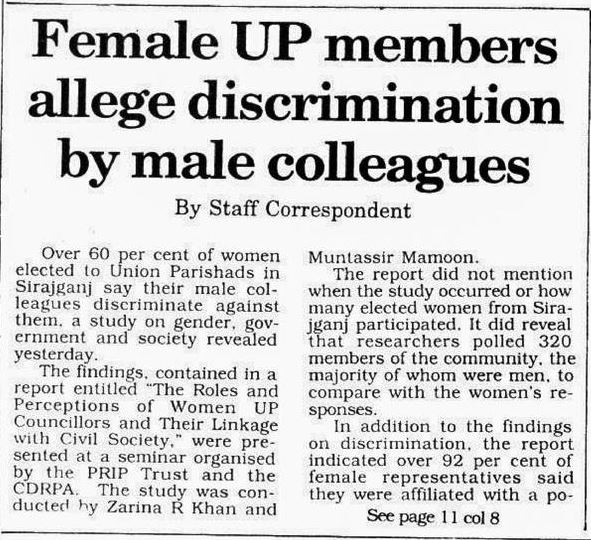 Female UP members allege discrimination by male colleagues

By Staff Correspondent

Over 60 per cent of women elected to Union Parishads in Sirajganj say their male colleagues discriminate against them, a study on gender, government and society revealed yesterday.

The findings, contained in a report entitled "The Roles and Perceptions of Women UP Councillors and Their Linkage with Civil Society," were presented at a seminar organised by the PRIP Trust and the CDRPA. The study was conducted by Zarina R Khan and Muntassir Mamoon.

The report did not mention when the study occurred or how many elected women from Sirajganj participated. It did reveal that researchers polled 320 members of the community, the majority of whom were men, to compare with the women's responses.

In addition to the findings on discrimination, the report indicated over 92 per cent of female representatives said they were affiliated with a po-

See page 11 col 8